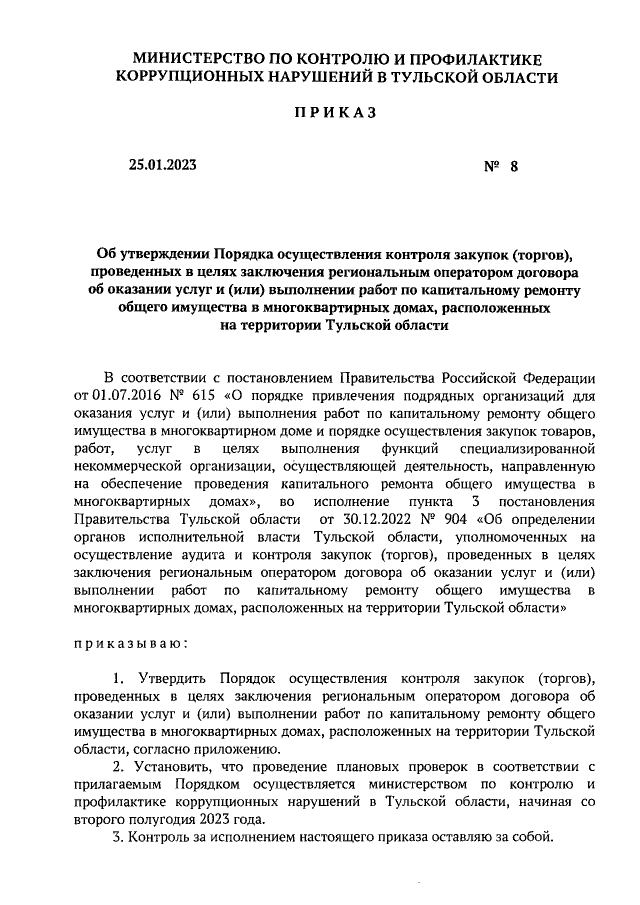 МИНИСТЕРСТВО ПО КОНТРОЛЮ И ПРОФИЛАКТИКЕ КОРРУПЦИОННЫХ НАРУШЕНИЙ В ТУЛЬСКОЙ ОБЛАСТИ

ПРИКАЗ

25.01.2023

№ 8

Об утверждении Порядка осуществления контроля закупок (торгов), проведенных в целях заключения региональным оператором договора об оказании услуг и (или) выполнении работ по капитальному ремонту общего имущества в многоквартирных домах, расположенных на территории Тульской области

В соответствии с постановлением Правительства Российской Федерации от 01.07.2016 № 615 «О порядке привлечения подрядных организаций для оказания услуг и (или) выполнения работ по капитальному ремонту общего имущества в многоквартирном доме и порядке осуществления закупок товаров, работ, услуг в целях выполнения функций специализированной некоммерческой организации, осуществляющей деятельность, направленную на обеспечение проведения капитального ремонта общего имущества в многоквартирных домах», во исполнение пункта 3 постановления Правительства Тульской области от 30.12.2022 № 904 «Об определении органов исполнительной власти Тульской области, уполномоченных на осуществление аудита и контроля закупок (торгов), проведенных в целях заключения региональным оператором договора об оказании услуг и (или) выполнении работ по капитальному ремонту общего имущества в многоквартирных домах, расположенных на территории Тульской области»

приказываю:

1. Утвердить Порядок осуществления контроля закупок (торгов), проведенных в целях заключения региональным оператором договора об оказании услуг и (или) выполнении работ по капитальному ремонту общего имущества в многоквартирных домах, расположенных на территории Тульской области, согласно приложению.

2. Установить, что проведение плановых проверок в соответствии с прилагаемым Порядком осуществляется министерством по контролю и профилактике коррупционных нарушений в Тульской области, начиная со второго полугодия 2023 года.

3. Контроль за исполнением настоящего приказа оставляю за собой.